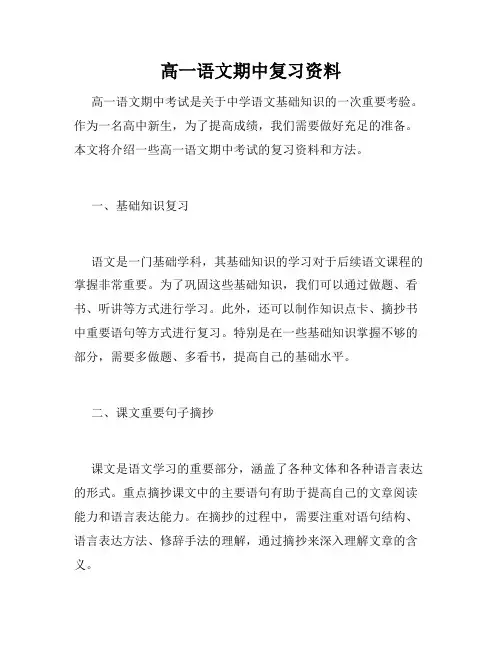 高一语文期中复习资料

高一语文期中考试是关于中学语文基础知识的一次重要考验。作为一名高中新生，为了提高成绩，我们需要做好充足的准备。本文将介绍一些高一语文期中考试的复习资料和方法。

一、基础知识复习

语文是一门基础学科，其基础知识的学习对于后续语文课程的掌握非常重要。为了巩固这些基础知识，我们可以通过做题、看书、听讲等方式进行学习。此外，还可以制作知识点卡、摘抄书中重要语句等方式进行复习。特别是在一些基础知识掌握不够的部分，需要多做题、多看书，提高自己的基础水平。

二、课文重要句子摘抄

课文是语文学习的重要部分，涵盖了各种文体和各种语言表达的形式。重点摘抄课文中的主要语句有助于提高自己的文章阅读能力和语言表达能力。在摘抄的过程中，需要注重对语句结构、语言表达方法、修辞手法的理解，通过摘抄来深入理解文章的含义。